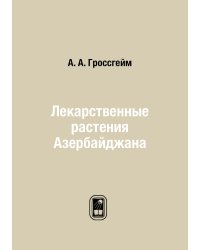 А. А. Гроссгейм

Лекарственные растения Азербайджана